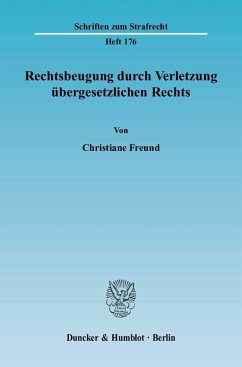 Schriften zum Strafrecht

Heft 176

Rechtsbeugung durch Verletzung übergesetzlichen Rechts

Von

Christiane Freund

Duncker & Humblot · Berlin